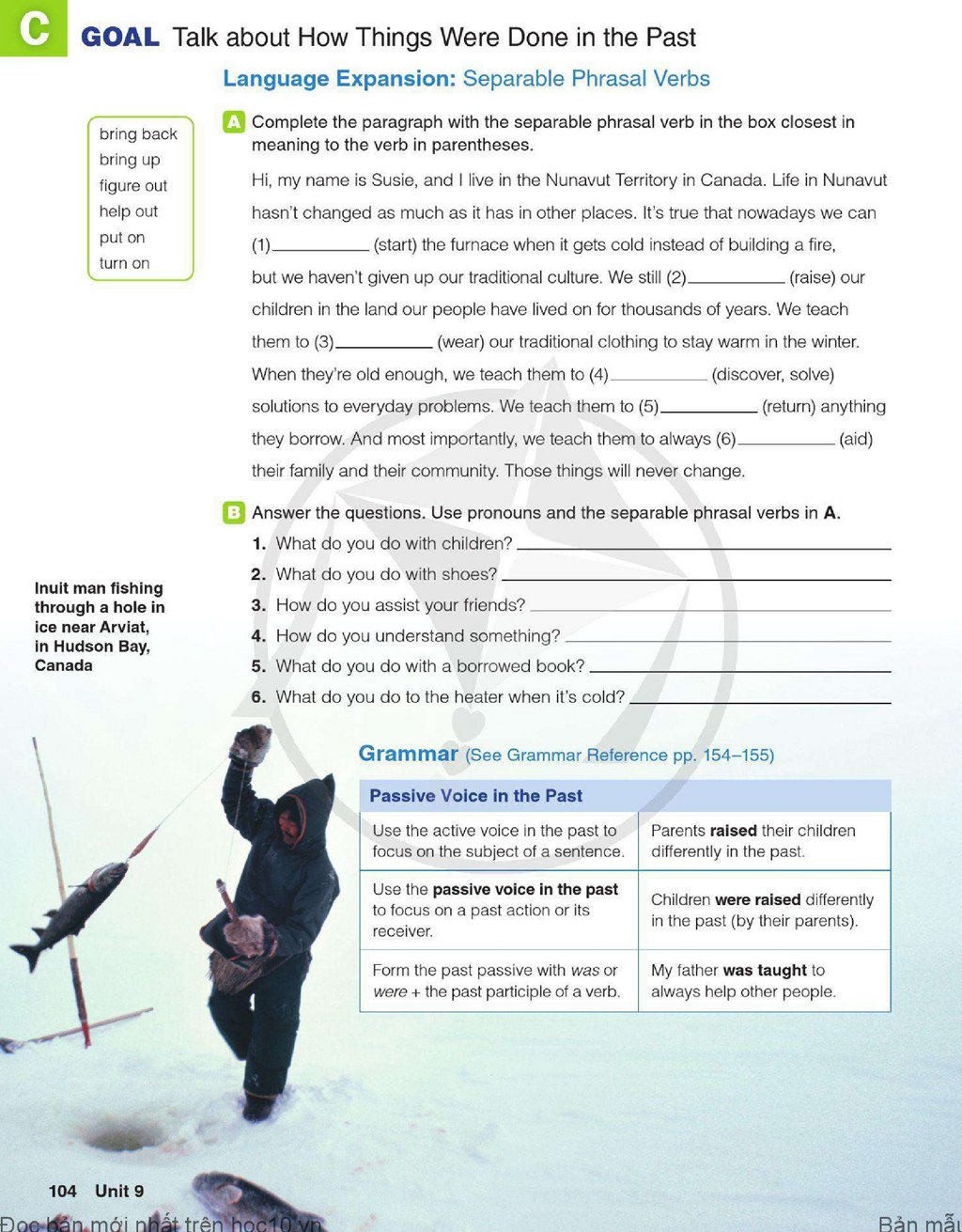 C GOAL Talk about How Things Were Done in the Past

Language Expansion: Separable Phrasal Verbs

bring back
bring up
figure out
help out
put on
turn on

A Complete the paragraph with the separable phrasal verb in the box closest in meaning to the verb in parentheses.

Hi, my name is Susie, and I live in the Nunavut Territory in Canada. Life in Nunavut hasn't changed as much as it has in other places. It's true that nowadays we can (1)____ (start) the furnace when it gets cold instead of building a fire, but we haven't given up our traditional culture. We still (2)____ (raise) our children in the land our people have lived on for thousands of years. We teach them to (3)____ (wear) our traditional clothing to stay warm in the winter. When they're old enough, we teach them to (4)____ (discover, solve) solutions to everyday problems. We teach them to (5)____ (return) anything they borrow. And most importantly, we teach them to always (6)____ (aid) their family and their community. Those things will never change.

B Answer the questions. Use pronouns and the separable phrasal verbs in A.

1. What do you do with children? ____
2. What do you do with shoes? ____
3. How do you assist your friends? ____
4. How do you understand something? ____
5. What do you do with a borrowed book? ____
6. What do you do to the heater when it's cold? ____

Inuit man fishing through a hole in ice near Arviat, in Hudson Bay, Canada

Grammar (See Grammar Reference pp. 154–155)

| Passive Voice in the Past | |
|---|---|
| Use the active voice in the past to focus on the subject of a sentence. | Parents raised their children differently in the past. |
| Use the passive voice in the past to focus on a past action or its receiver. | Children were raised differently in the past (by their parents). |
| Form the past passive with was or were + the past participle of a verb. | My father was taught to always help other people. |

104 Unit 9

Đọc bản mới nhất trên hoc10.vn

Bản mẫu